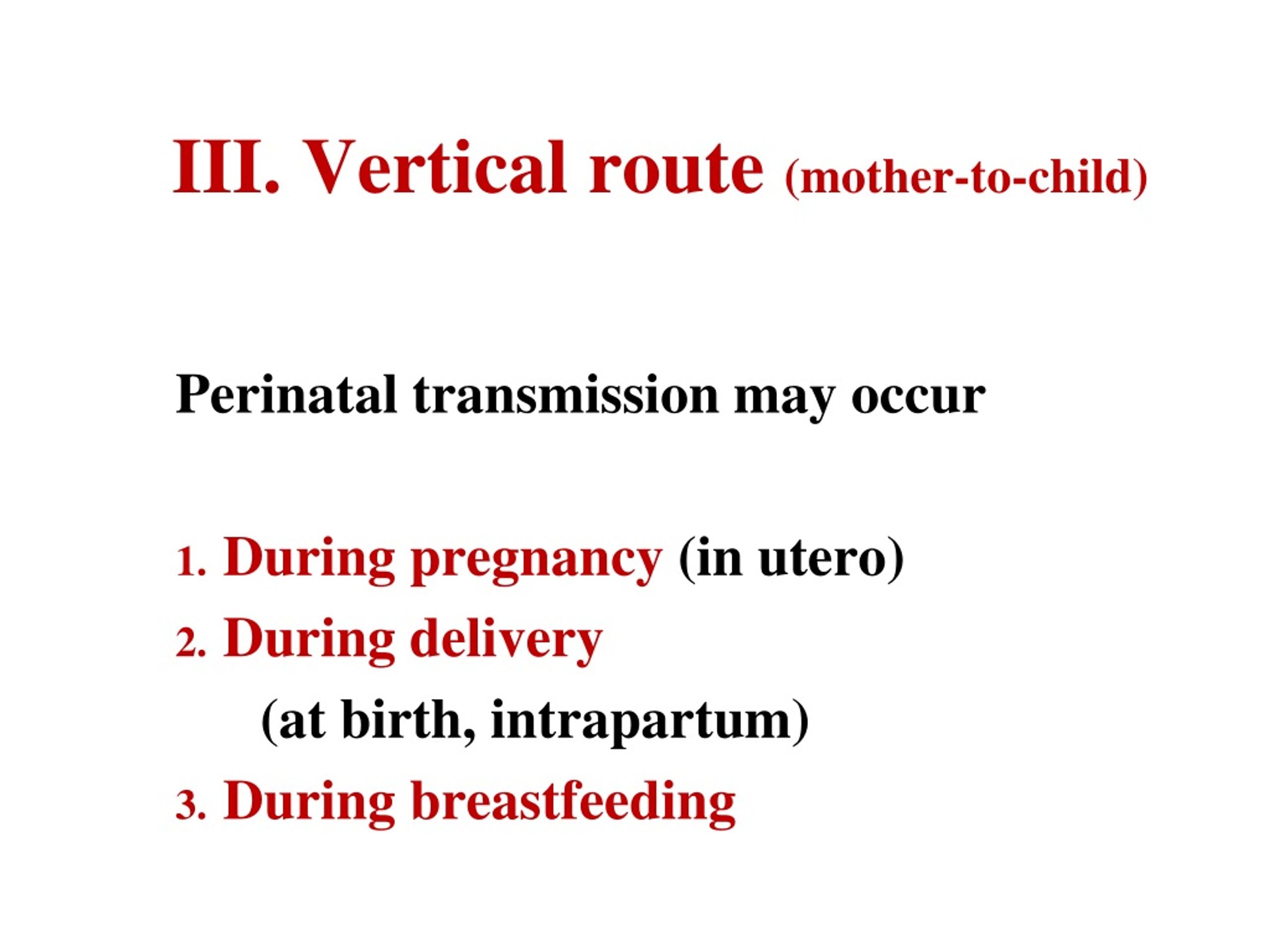 III. Vertical route (mother-to-child)

Perinatal transmission may occur

1. During pregnancy (in utero)
2. During delivery
(at birth, intrapartum)
3. During breastfeeding